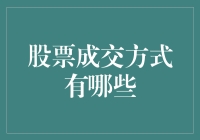 股票成交方式有哪些